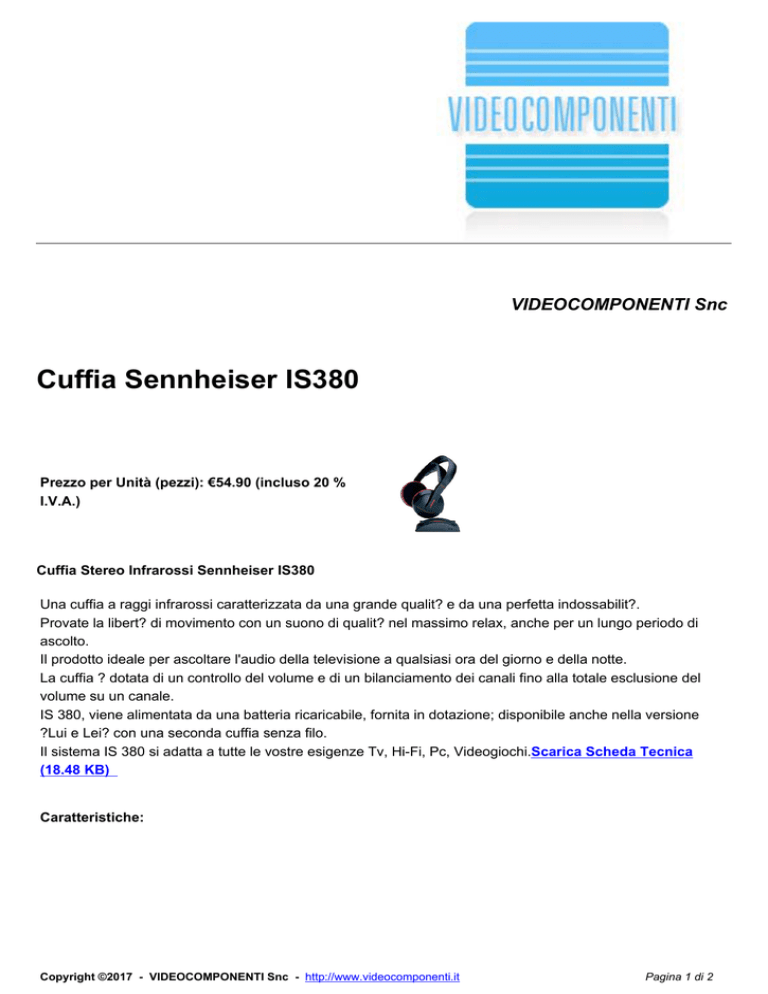 VIDEOCOMPONENTI

VIDEOCOMPONENTI Snc

Cuffia Sennheiser IS380

Prezzo per Unità (pezzi): €54.90 (incluso 20 % I.V.A.)

Cuffia Stereo Infrarossi Sennheiser IS380

Una cuffia a raggi infrarossi caratterizzata da una grande qualit? e da una perfetta indossabilit?.
Provate la libert? di movimento con un suono di qualit? nel massimo relax, anche per un lungo periodo di ascolto.
Il prodotto ideale per ascoltare l'audio della televisione a qualsiasi ora del giorno e della notte.
La cuffia ? dotata di un controllo del volume e di un bilanciamento dei canali fino alla totale esclusione del volume su un canale.
IS 380, viene alimentata da una batteria ricaricabile, fornita in dotazione; disponibile anche nella versione ?Lui e Lei? con una seconda cuffia senza filo.
Il sistema IS 380 si adatta a tutte le vostre esigenze Tv, Hi-Fi, Pc, Videogiochi.Scarica Scheda Tecnica (18.48 KB)

Caratteristiche:

Copyright ©2017 - VIDEOCOMPONENTI Snc - http://www.videocomponenti.it

Pagina 1 di 2